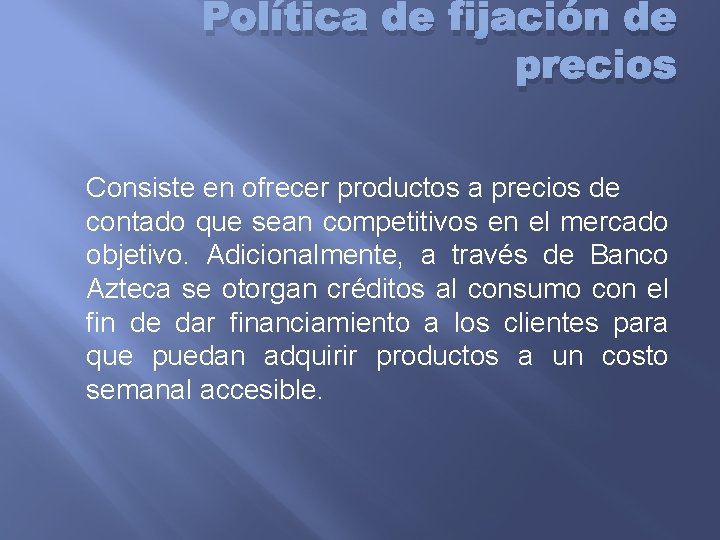 Política de fijación de precios

Consiste en ofrecer productos a precios de contado que sean competitivos en el mercado objetivo. Adicionalmente, a través de Banco Azteca se otorgan créditos al consumo con el fin de dar financiamiento a los clientes para que puedan adquirir productos a un costo semanal accesible.